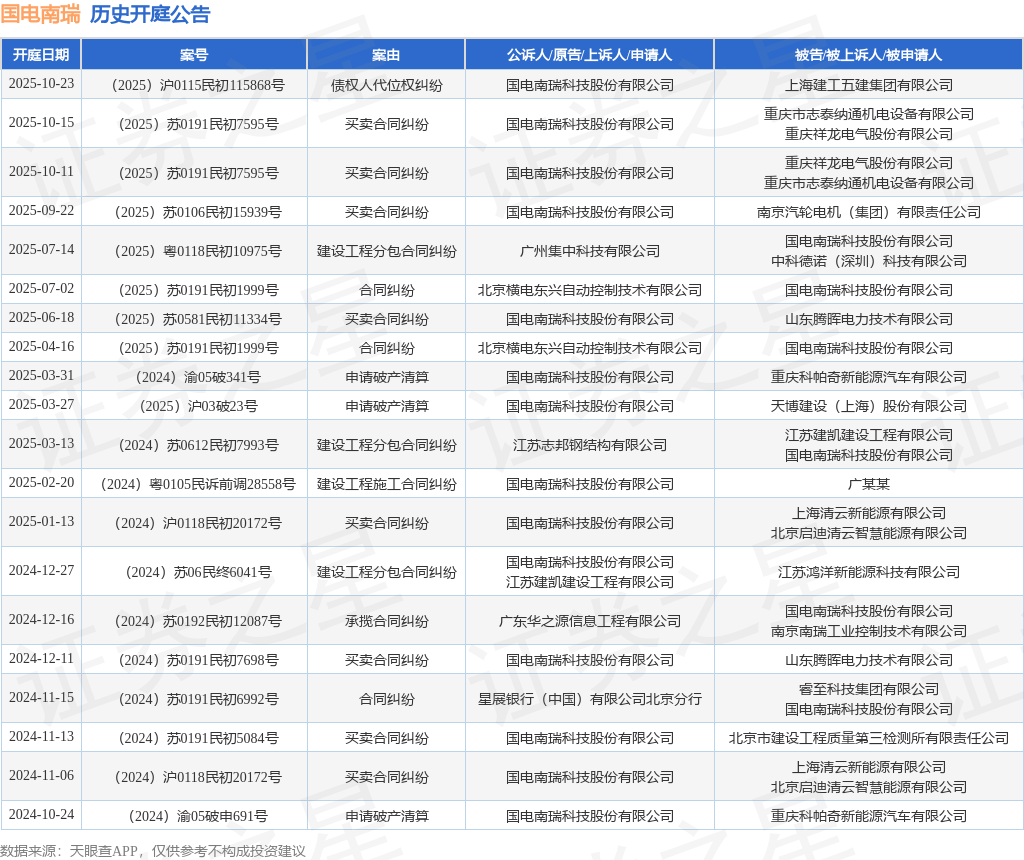 国电南瑞 历史开庭公告

| 开庭日期 | 案号 | 案由 | 公诉人/原告/上诉人/申请人 | 被告/被上诉人/被申请人 |
|---|---|---|---|---|
| 2025-10-23 | （2025）沪0115民初115868号 | 债权人代位权纠纷 | 国电南瑞科技股份有限公司 | 上海建工五建集团有限公司 |
| 2025-10-15 | （2025）苏0191民初7595号 | 买卖合同纠纷 | 国电南瑞科技股份有限公司 | 重庆市志泰纳通机电设备有限公司 重庆祥龙电气股份有限公司 |
| 2025-10-11 | （2025）苏0191民初7595号 | 买卖合同纠纷 | 国电南瑞科技股份有限公司 | 重庆祥龙电气股份有限公司 重庆市志泰纳通机电设备有限公司 |
| 2025-09-22 | （2025）苏0106民初15939号 | 买卖合同纠纷 | 国电南瑞科技股份有限公司 | 南京汽轮电机（集团）有限责任公司 |
| 2025-07-14 | （2025）粤0118民初10975号 | 建设工程分包合同纠纷 | 广州集中科技有限公司 | 国电南瑞科技股份有限公司 中科德诺（深圳）科技有限公司 |
| 2025-07-02 | （2025）苏0191民初1999号 | 合同纠纷 | 北京横电东兴自动控制技术有限公司 | 国电南瑞科技股份有限公司 |
| 2025-06-18 | （2025）苏0581民初11334号 | 买卖合同纠纷 | 国电南瑞科技股份有限公司 | 山东腾晖电力技术有限公司 |
| 2025-04-16 | （2025）苏0191民初1999号 | 合同纠纷 | 北京横电东兴自动控制技术有限公司 | 国电南瑞科技股份有限公司 |
| 2025-03-31 | （2024）渝05破341号 | 申请破产清算 | 国电南瑞科技股份有限公司 | 重庆科帕奇新能源汽车有限公司 |
| 2025-03-27 | （2025）沪03破23号 | 申请破产清算 | 国电南瑞科技股份有限公司 | 天博建设（上海）股份有限公司 |
| 2025-03-13 | （2024）苏0612民初7993号 | 建设工程分包合同纠纷 | 江苏志邦钢结构有限公司 | 江苏建凯建设工程有限公司 国电南瑞科技股份有限公司 |
| 2025-02-20 | （2024）粤0105民诉前调28558号 | 建设工程施工合同纠纷 | 国电南瑞科技股份有限公司 | 广某某 |
| 2025-01-13 | （2024）沪0118民初20172号 | 买卖合同纠纷 | 国电南瑞科技股份有限公司 | 上海清云新能源有限公司 北京启迪清云智慧能源有限公司 |
| 2024-12-27 | （2024）苏06民终6041号 | 建设工程分包合同纠纷 | 国电南瑞科技股份有限公司 江苏建凯建设工程有限公司 | 江苏鸿洋新能源科技有限公司 |
| 2024-12-16 | （2024）苏0192民初12087号 | 承揽合同纠纷 | 广东华之源信息工程有限公司 | 国电南瑞科技股份有限公司 南京南瑞工业控制技术有限公司 |
| 2024-12-11 | （2024）苏0191民初7698号 | 买卖合同纠纷 | 国电南瑞科技股份有限公司 | 山东腾晖电力技术有限公司 |
| 2024-11-15 | （2024）苏0191民初6992号 | 合同纠纷 | 星展银行（中国）有限公司北京分行 | 睿至科技集团有限公司 国电南瑞科技股份有限公司 |
| 2024-11-13 | （2024）苏0191民初5084号 | 买卖合同纠纷 | 国电南瑞科技股份有限公司 | 北京市建设工程质量第三检测所有限责任公司 |
| 2024-11-06 | （2024）沪0118民初20172号 | 买卖合同纠纷 | 国电南瑞科技股份有限公司 | 上海清云新能源有限公司 北京启迪清云智慧能源有限公司 |
| 2024-10-24 | （2024）渝05破申691号 | 申请破产清算 | 国电南瑞科技股份有限公司 | 重庆科帕奇新能源汽车有限公司 |

数据来源：天眼查APP，仅供参考不构成投资建议